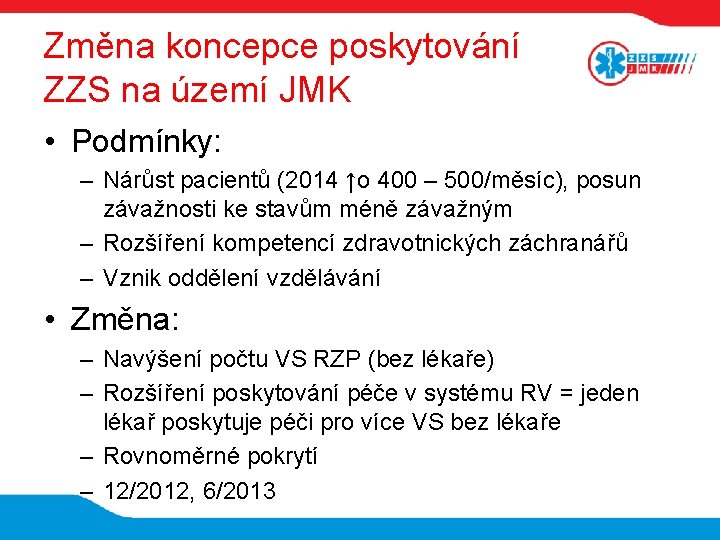 Změna koncepce poskytování ZZS na území JMK

ZZS JMK

• Podmínky:
– Nárůst pacientů (2014 ↑o 400 – 500/měsíc), posun závažnosti ke stavům méně závažným
– Rozšíření kompetencí zdravotnických záchranářů
– Vznik oddělení vzdělávání

• Změna:
– Navýšení počtu VS RZP (bez lékaře)
– Rozšíření poskytování péče v systému RV = jeden lékař poskytuje péči pro více VS bez lékaře
– Rovnoměrné pokrytí
– 12/2012, 6/2013